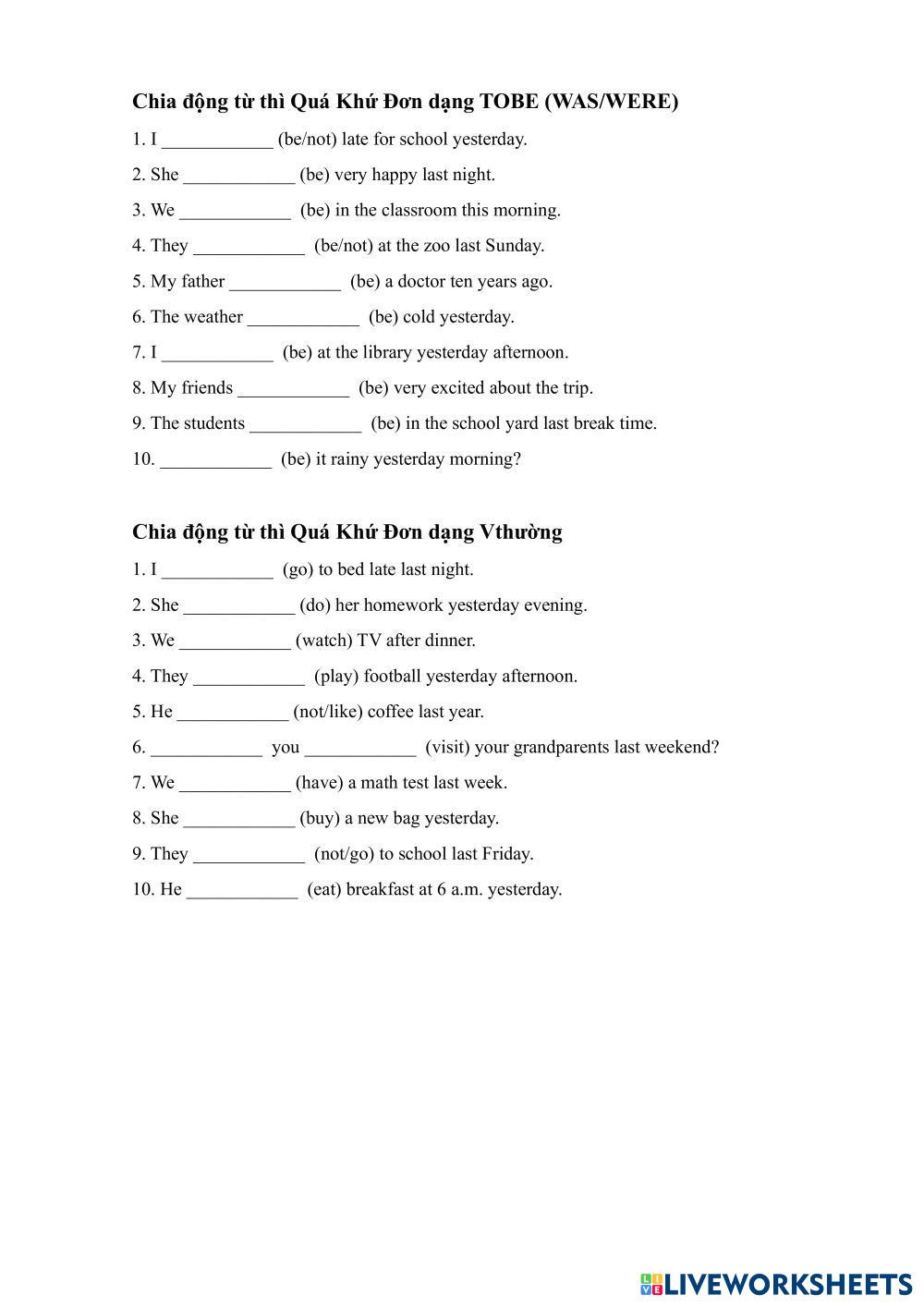 Chia động từ thì Quá Khứ Đơn dạng TOBE (WAS/WERE)

1. I ____________ (be/not) late for school yesterday.

2. She ____________ (be) very happy last night.

3. We ____________ (be) in the classroom this morning.

4. They ____________ (be/not) at the zoo last Sunday.

5. My father ____________ (be) a doctor ten years ago.

6. The weather ____________ (be) cold yesterday.

7. I ____________ (be) at the library yesterday afternoon.

8. My friends ____________ (be) very excited about the trip.

9. The students ____________ (be) in the school yard last break time.

10. ____________ (be) it rainy yesterday morning?

Chia động từ thì Quá Khứ Đơn dạng Vthường

1. I ____________ (go) to bed late last night.

2. She ____________ (do) her homework yesterday evening.

3. We ____________ (watch) TV after dinner.

4. They ____________ (play) football yesterday afternoon.

5. He ____________ (not/like) coffee last year.

6. ____________ you ____________ (visit) your grandparents last weekend?

7. We ____________ (have) a math test last week.

8. She ____________ (buy) a new bag yesterday.

9. They ____________ (not/go) to school last Friday.

10. He ____________ (eat) breakfast at 6 a.m. yesterday.

LIVEWORKSHEETS